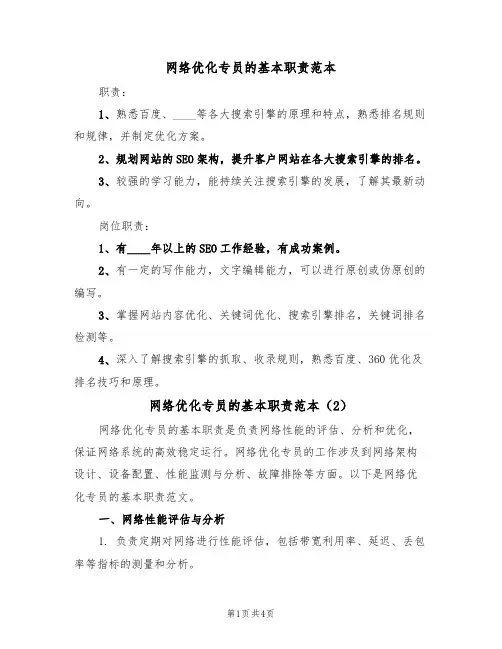 网络优化专员的基本职责范本

职责：

1、熟悉百度、____等各大搜索引擎的原理和特点，熟悉排名规则和规律，并制定优化方案。

2、规划网站的SEO架构，提升客户网站在各大搜索引擎的排名。

3、较强的学习能力，能持续关注搜索引擎的发展，了解其最新动向。

岗位职责：

1、有____年以上的SEO工作经验，有成功案例。

2、有一定的写作能力，文字编辑能力，可以进行原创或伪原创的编写。

3、掌握网站内容优化、关键词优化、搜索引擎排名，关键词排名检测等。

4、深入了解搜索引擎的抓取、收录规则，熟悉百度、360优化及排名技巧和原理。

网络优化专员的基本职责范本（2）

网络优化专员的基本职责是负责网络性能的评估、分析和优化，保证网络系统的高效稳定运行。网络优化专员的工作涉及到网络架构设计、设备配置、性能监测与分析、故障排除等方面。以下是网络优化专员的基本职责范文。

一、网络性能评估与分析

1. 负责定期对网络进行性能评估，包括带宽利用率、延迟、丢包率等指标的测量和分析。

第1页 共4页